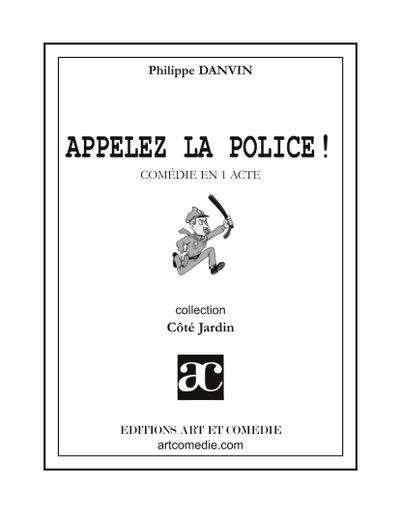 Philippe DANVIN

APPELEZ LA POLICE !

COMÉDIE EN 1 ACTE

collection
Côté Jardin

ac

EDITIONS ART ET COMEDIE
artcomedie.com